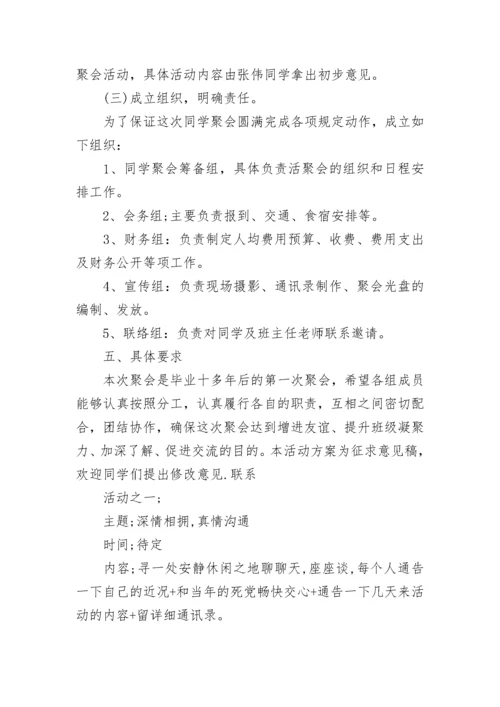 聚会活动，具体活动内容由张伟同学拿出初步意见。

(三)成立组织，明确责任。

为了保证这次同学聚会圆满完成各项规定动作，成立如下组织：

1、同学聚会筹备组，具体负责活聚会的组织和日程安排工作。

2、会务组;主要负责报到、交通、食宿安排等。

3、财务组：负责制定人均费用预算、收费、费用支出及财务公开等项工作。

4、宣传组：负责现场摄影、通讯录制作、聚会光盘的编制、发放。

5、联络组：负责对同学及班主任老师联系邀请。

五、具体要求

本次聚会是毕业十多年后的第一次聚会，希望各组成员能够认真按照分工，认真履行各自的职责，互相之间密切配合，团结协作，确保这次聚会达到增进友谊、提升班级凝聚力、加深了解、促进交流的目的。本活动方案为征求意见稿，欢迎同学们提出修改意见.联系

活动之一;

主题;深情相拥,真情沟通

时间;待定

内容;寻一处安静休闲之地聊聊天,座座谈,每个人通告一下自己的近况+和当年的死党畅快交心+通告一下几天来活动的内容+留详细通讯录。